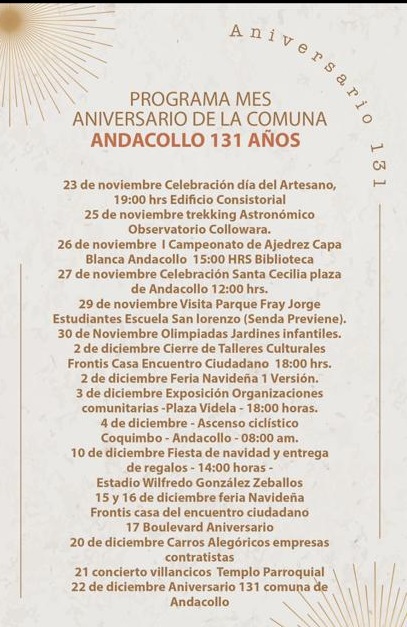 Aniversario 131

PROGRAMA MES
ANIVERSARIO DE LA COMUNA
ANDACOLLO 131 AÑOS

23 de noviembre Celebración día del Artesano, 19:00 hrs Edificio Consistorial
25 de noviembre trekking Astronómico Observatorio Collowara.
26 de noviembre I Campeonato de Ajedrez Capa Blanca Andacollo 15:00 HRS Biblioteca
27 de noviembre Celebración Santa Cecilia plaza de Andacollo 12:00 hrs.
29 de noviembre Visita Parque Fray Jorge Estudiantes Escuela San lorenzo (Senda Previene).
30 de Noviembre Olimpiadas Jardines infantiles.
2 de diciembre Cierre de Talleres Culturales Frontis Casa Encuentro Ciudadano 18:00 hrs.
2 de diciembre Feria Navideña 1 Versión.
3 de diciembre Exposición Organizaciones comunitarias -Plaza Videla - 18:00 horas.
4 de diciembre - Ascenso ciclístico Coquimbo - Andacollo - 08:00 am.
10 de diciembre Fiesta de navidad y entrega de regalos - 14:00 horas -
Estadio Wilfredo González Zeballos
15 y 16 de diciembre feria Navideña Frontis casa del encuentro ciudadano
17 Boulevard Aniversario
20 de diciembre Carros Alegóricos empresas contratistas
21 concierto villancicos Templo Parroquial
22 de diciembre Aniversario 131 comuna de Andacollo